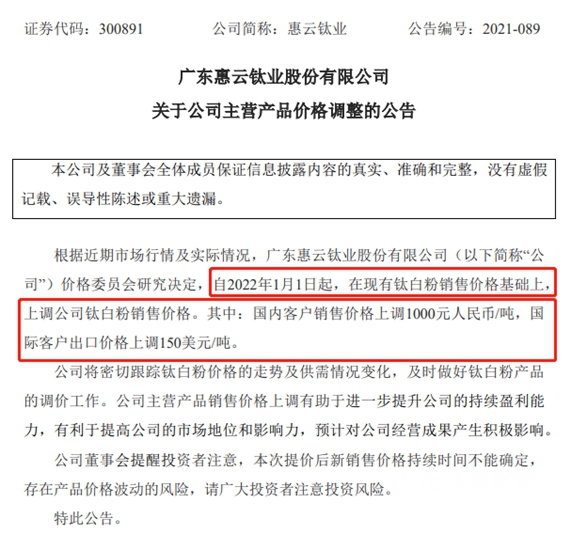 证券代码：300891　　　　公司简称：惠云钛业　　　　公告编号：2021-089

广东惠云钛业股份有限公司
关于公司主营产品价格调整的公告

本公司及董事会全体成员保证信息披露内容的真实、准确和完整，没有虚假记载、误导性陈述或重大遗漏。

根据近期市场行情及实际情况，广东惠云钛业股份有限公司（以下简称“公司”）价格委员会研究决定，自2022年1月1日起，在现有钛白粉销售价格基础上，上调公司钛白粉销售价格。其中：国内客户销售价格上调1000元人民币/吨，国际客户出口价格上调150美元/吨。

公司将密切跟踪钛白粉价格的走势及供需情况变化，及时做好钛白粉产品的调价工作。公司主营产品销售价格上调有助于进一步提升公司的持续盈利能力，有利于提高公司的市场地位和影响力，预计对公司经营成果产生积极影响。

公司董事会提醒投资者注意，本次提价后新销售价格持续时间不能确定，存在产品价格波动的风险，请广大投资者注意投资风险。

特此公告。